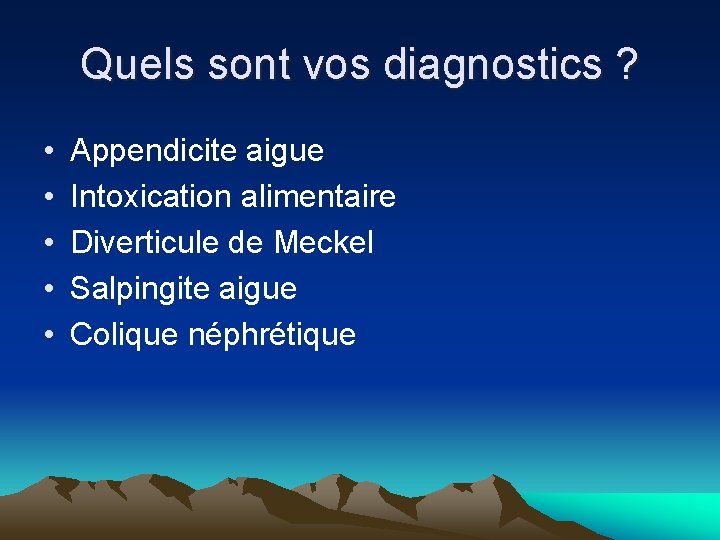 Quels sont vos diagnostics ?

• Appendicite aigue
• Intoxication alimentaire
• Diverticule de Meckel
• Salpingite aigue
• Colique néphrétique